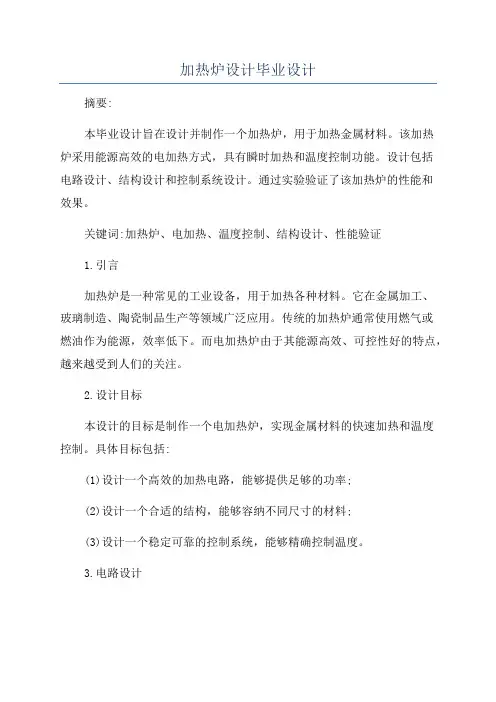 加热炉设计毕业设计

摘要:

本毕业设计旨在设计并制作一个加热炉，用于加热金属材料。该加热炉采用能源高效的电加热方式，具有瞬时加热和温度控制功能。设计包括电路设计、结构设计和控制系统设计。通过实验验证了该加热炉的性能和效果。

关键词:加热炉、电加热、温度控制、结构设计、性能验证

1.引言

加热炉是一种常见的工业设备，用于加热各种材料。它在金属加工、玻璃制造、陶瓷制品生产等领域广泛应用。传统的加热炉通常使用燃气或燃油作为能源，效率低下。而电加热炉由于其能源高效、可控性好的特点，越来越受到人们的关注。

2.设计目标

本设计的目标是制作一个电加热炉，实现金属材料的快速加热和温度控制。具体目标包括:

(1)设计一个高效的加热电路，能够提供足够的功率;

(2)设计一个合适的结构，能够容纳不同尺寸的材料;

(3)设计一个稳定可靠的控制系统，能够精确控制温度。

3.电路设计